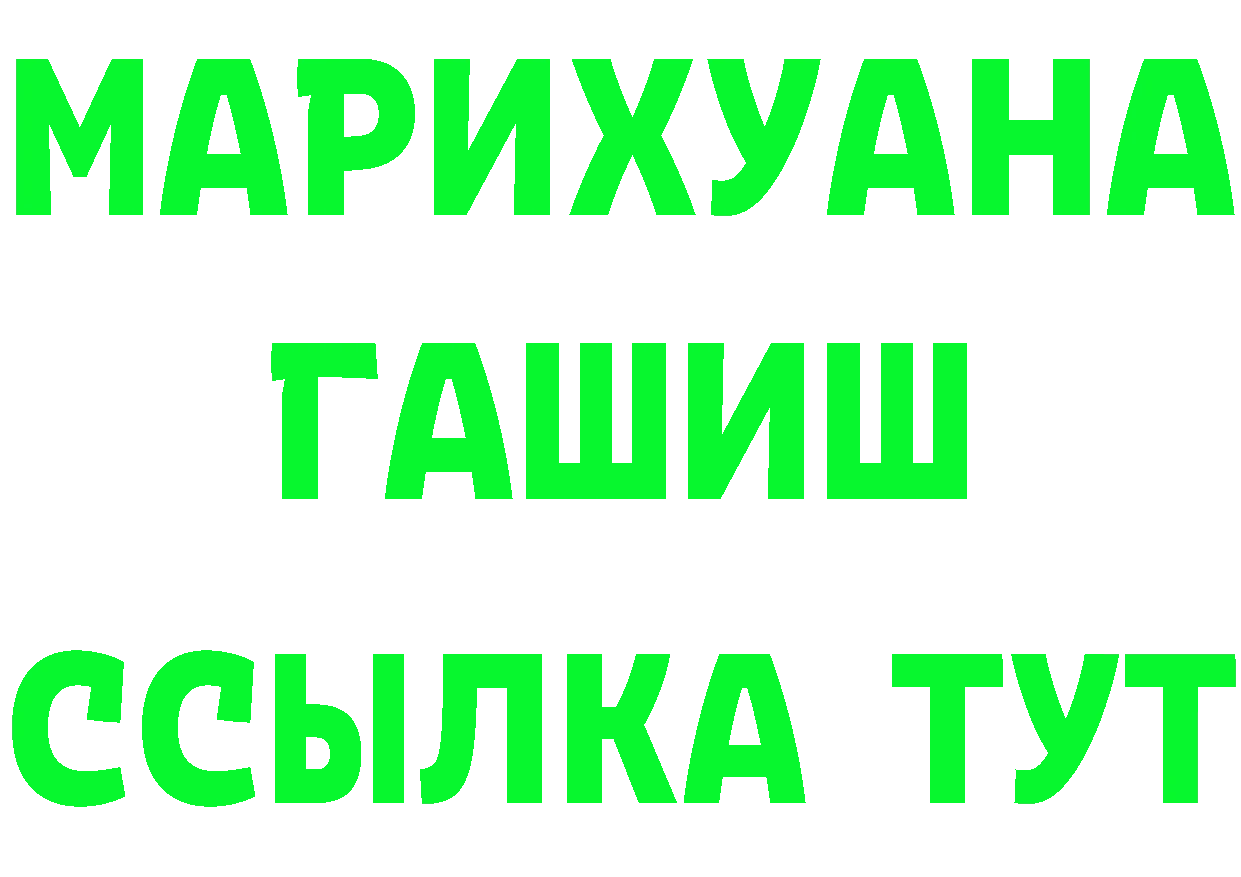 МАРИХУАНА ГАШИШ ССЫЛКА ТУТ